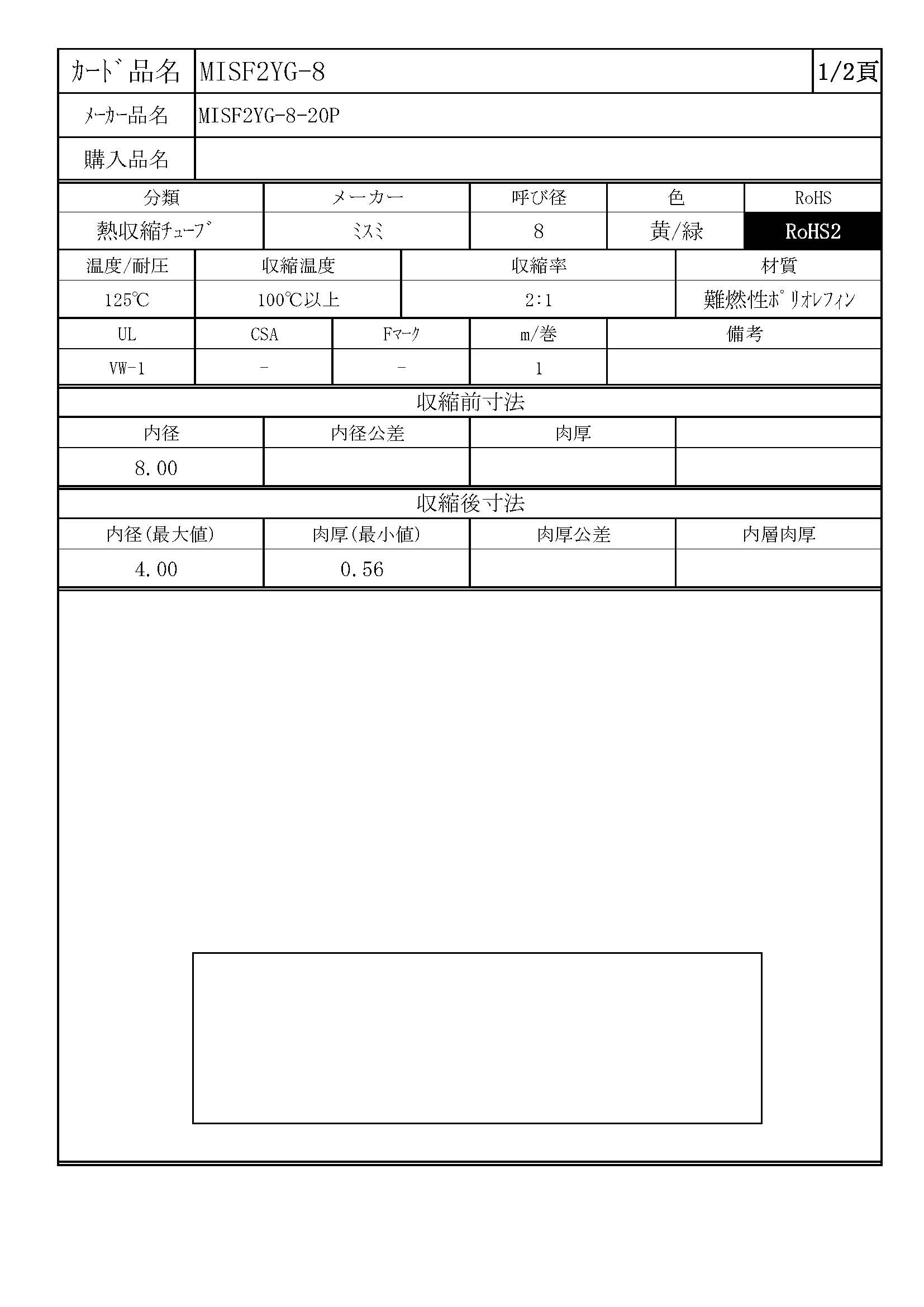 | ｶｰﾄﾞ品名 | MISF2YG-8 | 1/2頁 |
|---|---|---|
| ﾒｰｶｰ品名 | MISF2YG-8-20P | |
| 購入品名 | | |

| 分類 | メーカー | 呼び径 | 色 | RoHS |
|---|---|---|---|---|
| 熱収縮ﾁｭｰﾌﾞ | ﾐｽﾐ | 8 | 黄/緑 | RoHS2 |

| 温度/耐圧 | 収縮温度 | 収縮率 | 材質 |
|---|---|---|---|
| 125℃ | 100℃以上 | 2:1 | 難燃性ﾎﾟﾘｵﾚﾌｨﾝ |

| UL | CSA | Fﾏｰｸ | m/巻 | 備考 |
|---|---|---|---|---|
| VW-1 | - | - | 1 | |

収縮前寸法

| 内径 | 内径公差 | 肉厚 | |
|---|---|---|---|
| 8.00 | | | |

収縮後寸法

| 内径(最大値) | 肉厚(最小値) | 肉厚公差 | 内層肉厚 |
|---|---|---|---|
| 4.00 | 0.56 | | |